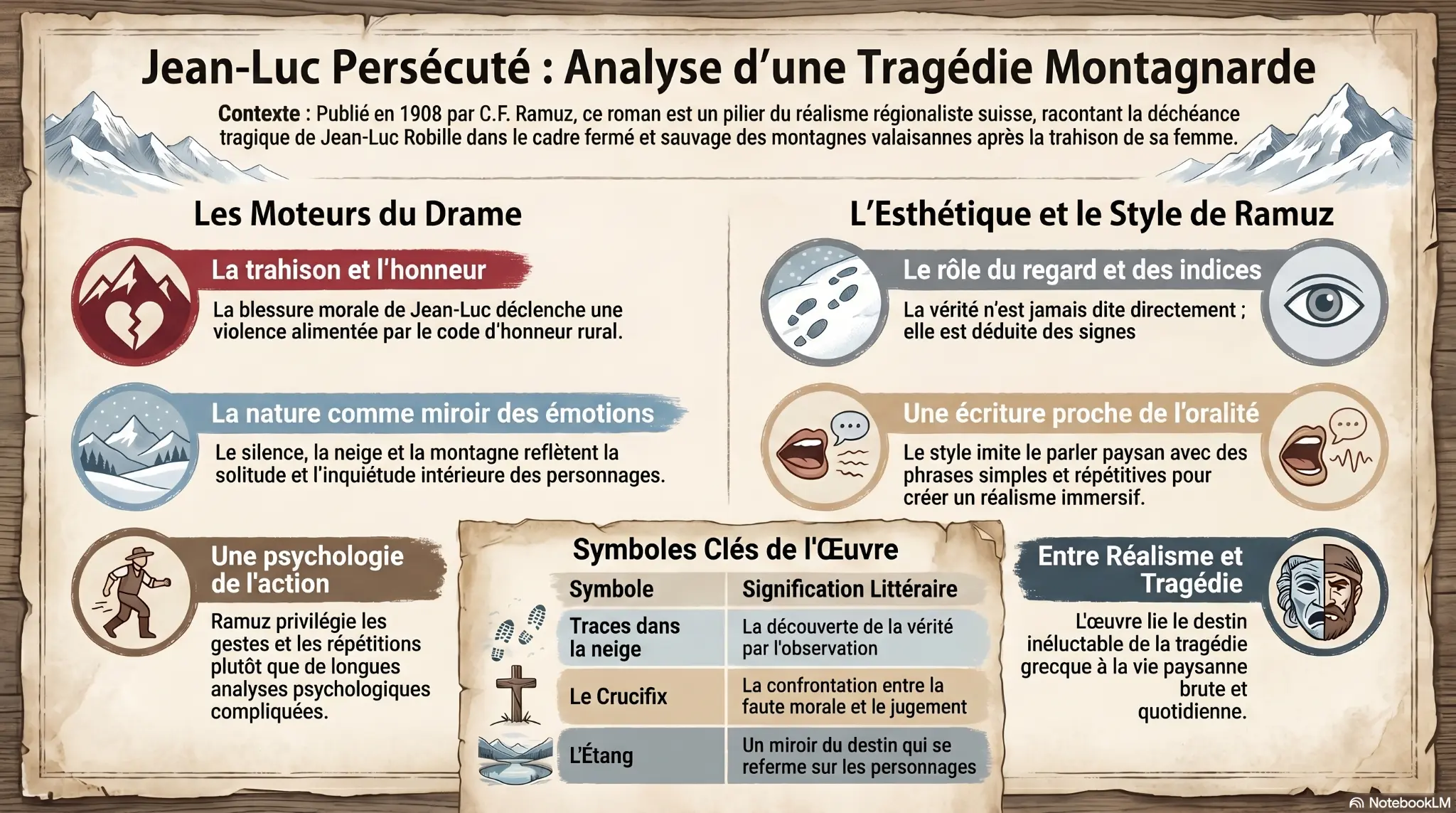 Jean-Luc Persécuté : Analyse d'une Tragédie Montagnarde

Contexte : Publié en 1908 par C.F. Ramuz, ce roman est un pilier du réalisme régionaliste suisse, racontant la déchéance tragique de Jean-Luc Robille dans le cadre fermé et sauvage des montagnes valaisannes après la trahison de sa femme.

Les Moteurs du Drame

La trahison et l'honneur

La blessure morale de Jean-Luc déclenche une violence alimentée par le code d'honneur rural.

La nature comme miroir des émotions

Le silence, la neige et la montagne reflètent la solitude et l'inquiétude intérieure des personnages.

Une psychologie de l'action

Ramuz privilégie les gestes et les répétitions plutôt que de longues analyses psychologiques compliquées.

L'Esthétique et le Style de Ramuz

Le rôle du regard et des indices

La vérité n'est jamais dite directement ; elle est déduite des signes

Une écriture proche de l'oralité

Le style imite le parler paysan avec des phrases simples et répétitives pour créer un réalisme immersif.

Entre Réalisme et Tragédie

L'œuvre lie le destin inéluctable de la tragédie grecque à la vie paysanne brute et quotidienne.

Symboles Clés de l'Œuvre

| Symbole | Signification Littéraire |
|---|---|
| Traces dans la neige | La découverte de la vérité par l'observation |
| Le Crucifix | La confrontation entre la faute morale et le jugement |
| L'Étang | Un miroir du destin qui se referme sur les personnages |

NotebookLM